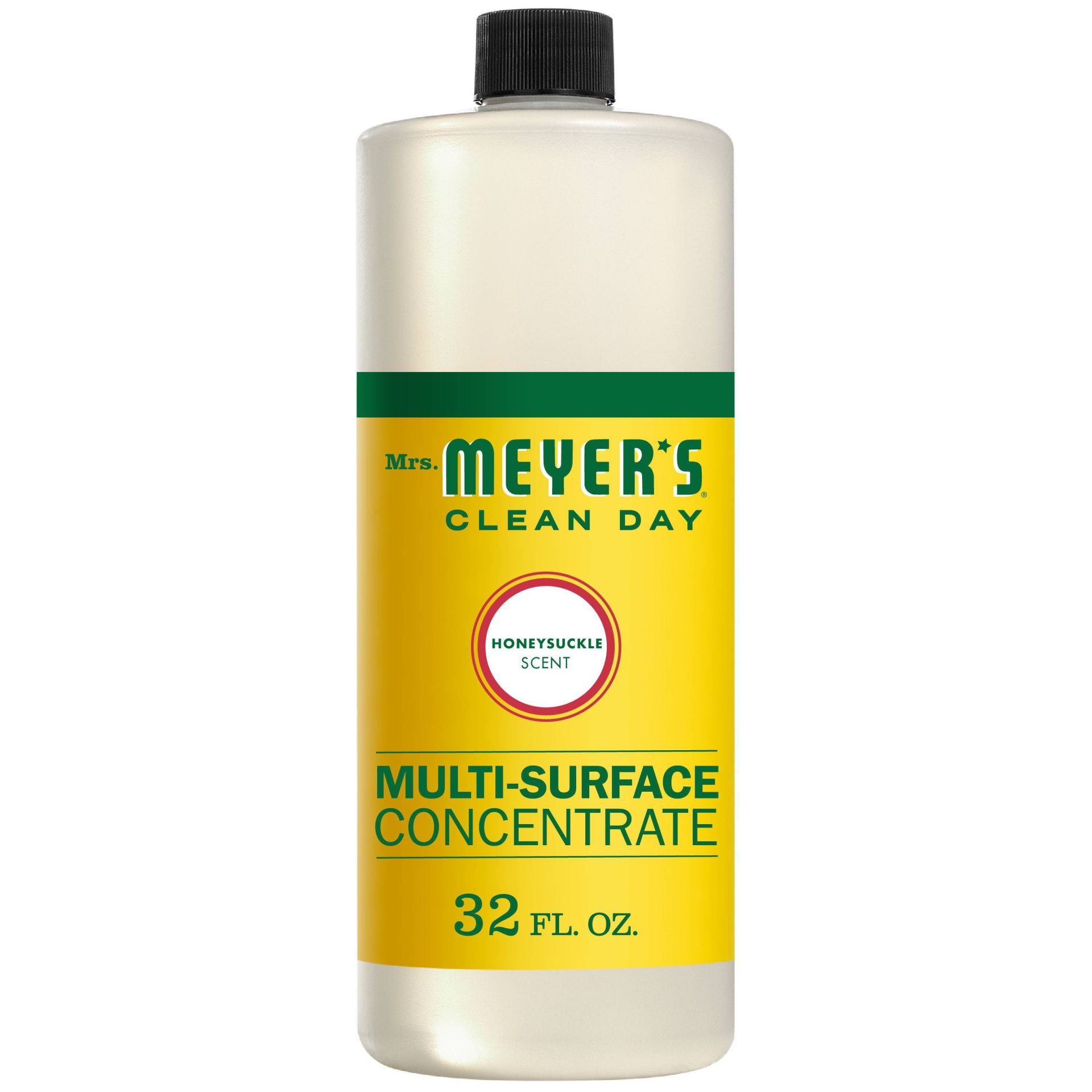 Mrs. MEYER'S®
CLEAN DAY

HONEYSUCKLE
SCENT

MULTI-SURFACE
CONCENTRATE

32 FL. OZ.